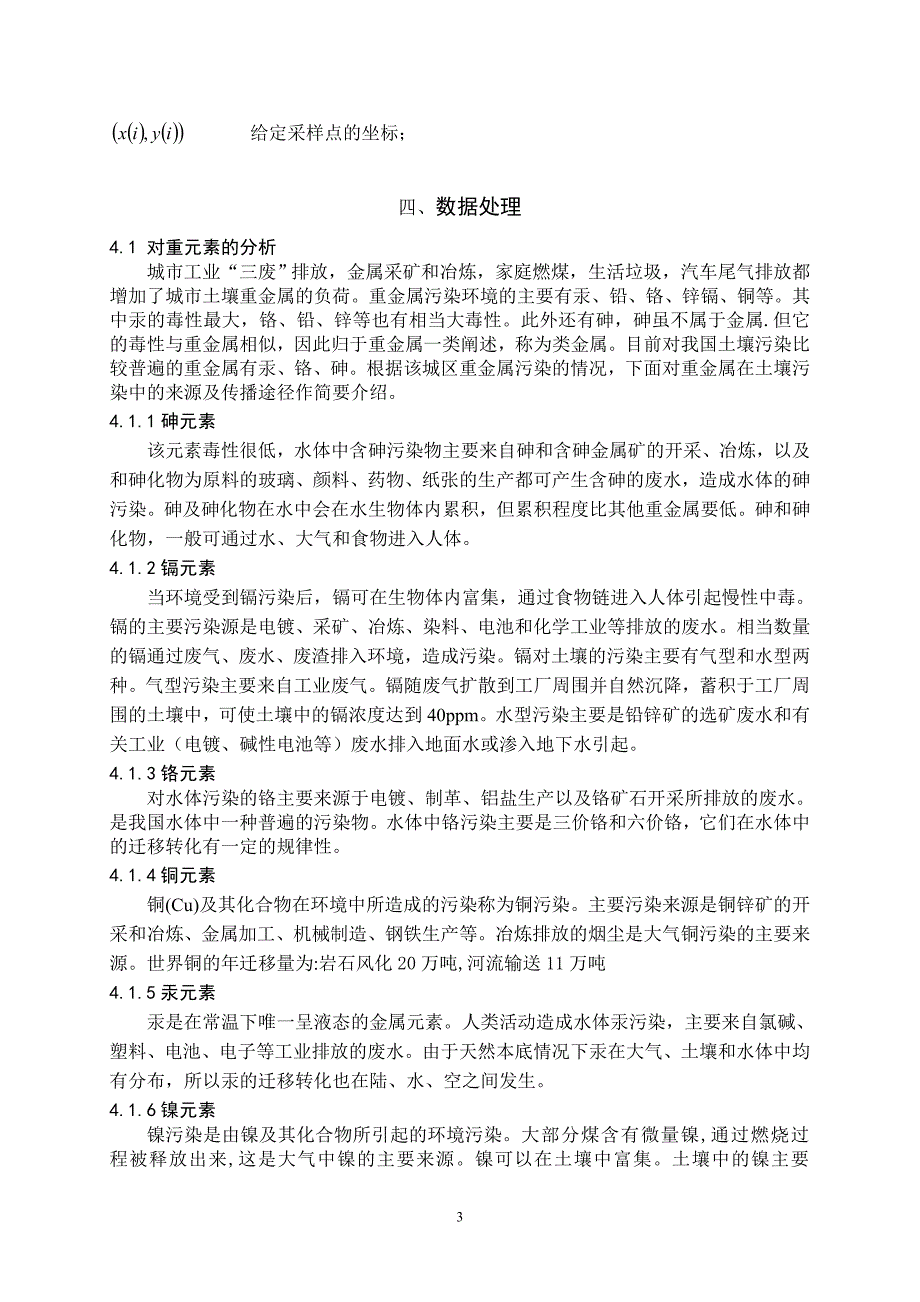 $(x(i), y(i))$ 给定采样点的坐标；

四、数据处理

4.1 对重元素的分析

城市工业“三废”排放，金属采矿和冶炼，家庭燃煤，生活垃圾，汽车尾气排放都增加了城市土壤重金属的负荷。重金属污染环境的主要有汞、铅、铬、锌镉、铜等。其中汞的毒性最大，铬、铅、锌等也有相当大毒性。此外还有砷，砷虽不属于金属.但它的毒性与重金属相似，因此归于重金属一类阐述，称为类金属。目前对我国土壤污染比较普遍的重金属有汞、铬、砷。根据该城区重金属污染的情况，下面对重金属在土壤污染中的来源及传播途径作简要介绍。

4.1.1 砷元素

该元素毒性很低，水体中含砷污染物主要来自砷和含砷金属矿的开采、冶炼，以及和砷化物为原料的玻璃、颜料、药物、纸张的生产都可产生含砷的废水，造成水体的砷污染。砷及砷化物在水中会在水生物体内累积，但累积程度比其他重金属要低。砷和砷化物，一般可通过水、大气和食物进入人体。

4.1.2 镉元素

当环境受到镉污染后，镉可在生物体内富集，通过食物链进入人体引起慢性中毒。镉的主要污染源是电镀、采矿、冶炼、染料、电池和化学工业等排放的废水。相当数量的镉通过废气、废水、废渣排入环境，造成污染。镉对土壤的污染主要有气型和水型两种。气型污染主要来自工业废气。镉随废气扩散到工厂周围并自然沉降，蓄积于工厂周围的土壤中，可使土壤中的镉浓度达到 40ppm。水型污染主要是铅锌矿的选矿废水和有关工业（电镀、碱性电池等）废水排入地面水或渗入地下水引起。

4.1.3 铬元素

对水体污染的铬主要来源于电镀、制革、铝盐生产以及铬矿石开采所排放的废水。是我国水体中一种普遍的污染物。水体中铬污染主要是三价铬和六价铬，它们在水体中的迁移转化有一定的规律性。

4.1.4 铜元素

铜(Cu)及其化合物在环境中所造成的污染称为铜污染。主要污染来源是铜锌矿的开采和冶炼、金属加工、机械制造、钢铁生产等。冶炼排放的烟尘是大气铜污染的主要来源。世界铜的年迁移量为:岩石风化 20 万吨,河流输送 11 万吨

4.1.5 汞元素

汞是在常温下唯一呈液态的金属元素。人类活动造成水体汞污染，主要来自氯碱、塑料、电池、电子等工业排放的废水。由于天然本底情况下汞在大气、土壤和水体中均有分布，所以汞的迁移转化也在陆、水、空之间发生。

4.1.6 镍元素

镍污染是由镍及其化合物所引起的环境污染。大部分煤含有微量镍,通过燃烧过程被释放出来,这是大气中镍的主要来源。镍可以在土壤中富集。土壤中的镍主要

3